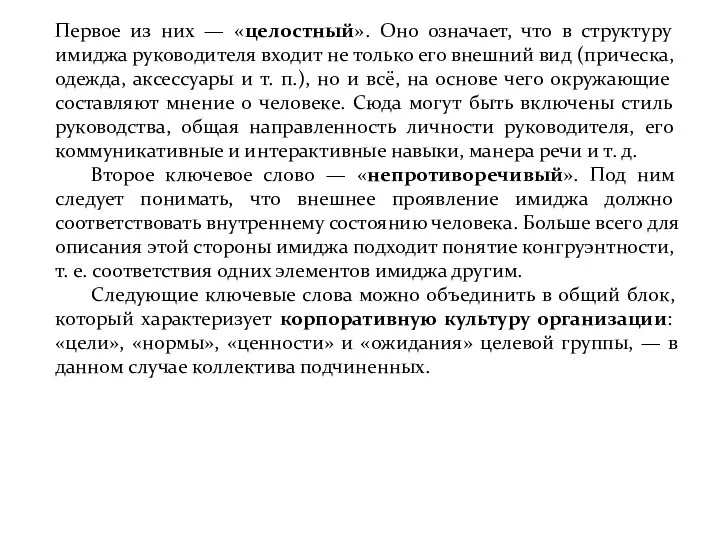 Первое из них — «целостный». Оно означает, что в структуру имиджа руководителя входит не только его внешний вид (прическа, одежда, аксессуары и т. п.), но и всё, на основе чего окружающие составляют мнение о человеке. Сюда могут быть включены стиль руководства, общая направленность личности руководителя, его коммуникативные и интерактивные навыки, манера речи и т. д.

Второе ключевое слово — «непротиворечивый». Под ним следует понимать, что внешнее проявление имиджа должно соответствовать внутреннему состоянию человека. Больше всего для описания этой стороны имиджа подходит понятие конгруэнтности, т. е. соответствия одних элементов имиджа другим.

Следующие ключевые слова можно объединить в общий блок, который характеризует корпоративную культуру организации: «цели», «нормы», «ценности» и «ожидания» целевой группы, — в данном случае коллектива подчиненных.